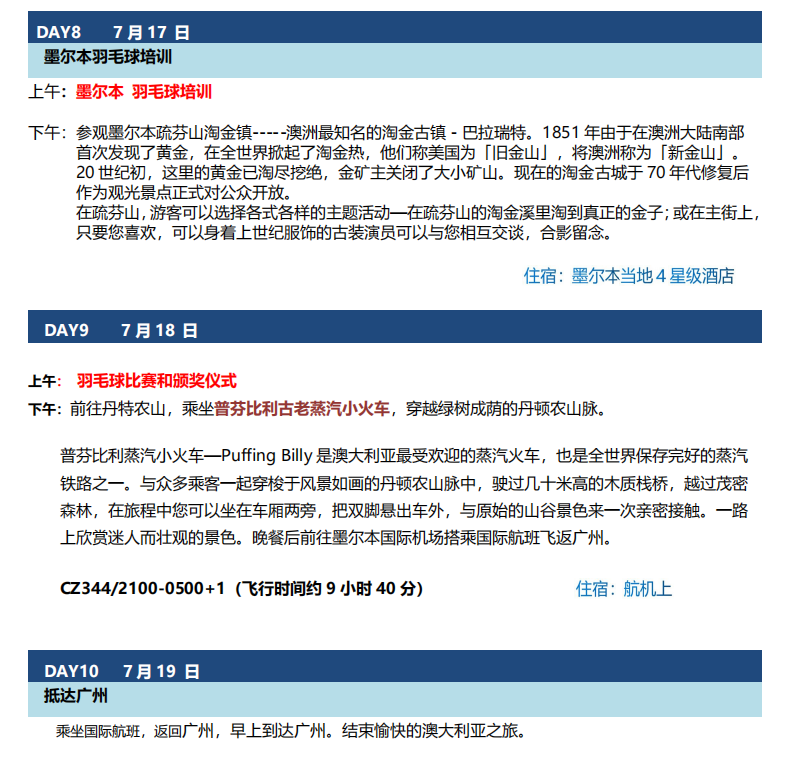 DAY8　　7 月 17 日

墨尔本羽毛球培训

上午：墨尔本　羽毛球培训

下午：参观墨尔本疏芬山淘金镇-----澳洲最知名的淘金古镇 - 巴拉瑞特。1851 年由于在澳洲大陆南部首次发现了黄金，在全世界掀起了淘金热，他们称美国为「旧金山」，将澳洲称为「新金山」。20 世纪初，这里的黄金已淘尽挖绝，金矿主关闭了大小矿山。现在的淘金古城于 70 年代修复后作为观光景点正式对公众开放。
在疏芬山，游客可以选择各式各样的主题活动—在疏芬山的淘金溪里淘到真正的金子；或在主街上，只要您喜欢，可以身着上世纪服饰的古装演员可以与您相互交谈，合影留念。

住宿：墨尔本当地 4 星级酒店

DAY9　　7 月 18 日

上午：　羽毛球比赛和颁奖仪式

下午：前往丹特农山，乘坐普芬比利古老蒸汽小火车，穿越绿树成荫的丹顿农山脉。

普芬比利蒸汽小火车—Puffing Billy 是澳大利亚最受欢迎的蒸汽火车，也是全世界保存完好的蒸汽铁路之一。与众多乘客一起穿梭于风景如画的丹顿农山脉中，驶过几十米高的木质栈桥，越过茂密森林，在旅程中您可以坐在车厢两旁，把双脚悬出车外，与原始的山谷景色来一次亲密接触。一路上欣赏迷人而壮观的景色。晚餐后前往墨尔本国际机场搭乘国际航班飞返广州。

CZ344/2100-0500+1（飞行时间约 9 小时 40 分）　　住宿：航机上

DAY10　　7 月 19 日

抵达广州

乘坐国际航班，返回广州，早上到达广州。结束愉快的澳大利亚之旅。